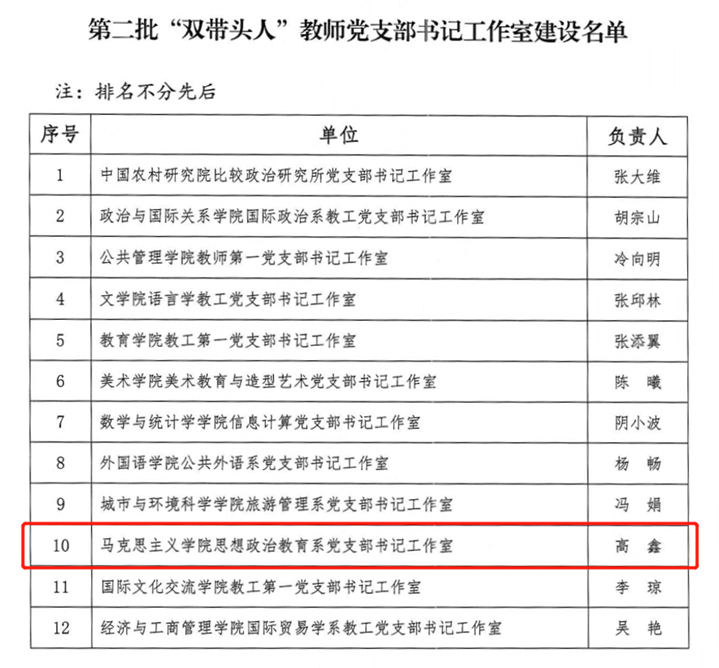 第二批“双带头人”教师党支部书记工作室建设名单

注：排名不分先后

| 序号 | 单位 | 负责人 |
|---|---|---|
| 1 | 中国农村研究院比较政治研究所党支部书记工作室 | 张大维 |
| 2 | 政治与国际关系学院国际政治系教工党支部书记工作室 | 胡宗山 |
| 3 | 公共管理学院教师第一党支部书记工作室 | 冷向明 |
| 4 | 文学院语言学教工党支部书记工作室 | 张邱林 |
| 5 | 教育学院教工第一党支部书记工作室 | 张添翼 |
| 6 | 美术学院美术教育与造型艺术党支部书记工作室 | 陈　曦 |
| 7 | 数学与统计学学院信息计算党支部书记工作室 | 阴小波 |
| 8 | 外国语学院公共外语系党支部书记工作室 | 杨　畅 |
| 9 | 城市与环境科学学院旅游管理系党支部书记工作室 | 冯　娟 |
| 10 | 马克思主义学院思想政治教育系党支部书记工作室 | 高　鑫 |
| 11 | 国际文化交流学院教工第一党支部书记工作室 | 李　琼 |
| 12 | 经济与工商管理学院国际贸易学系教工党支部书记工作室 | 吴　艳 |